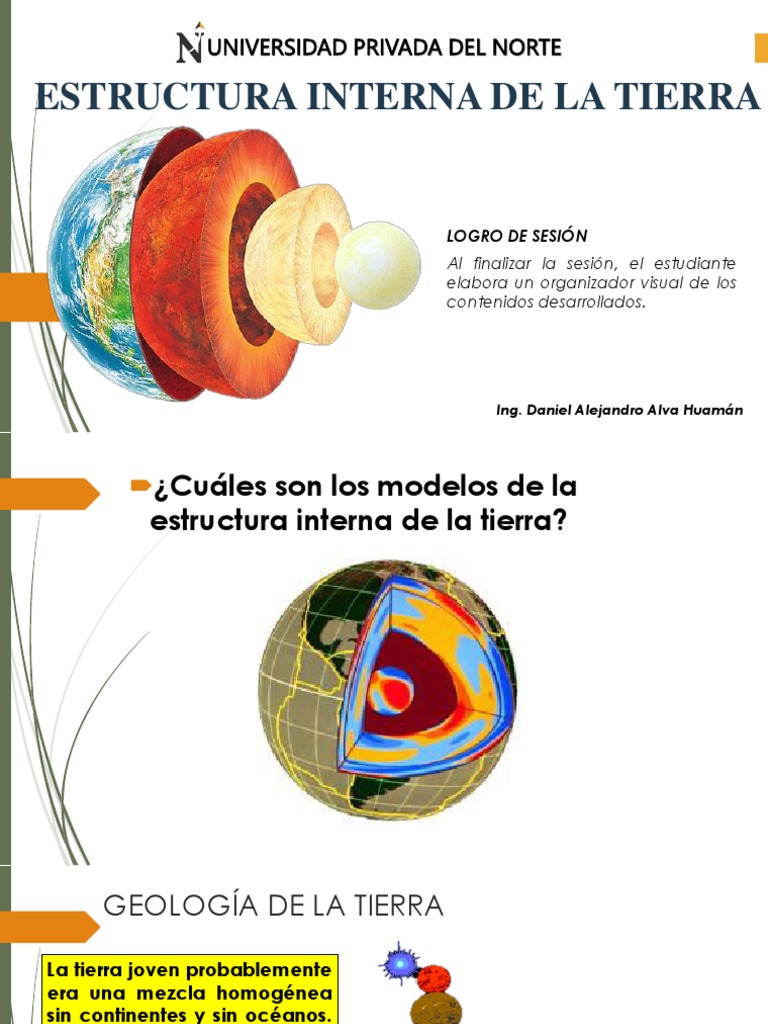 UNIVERSIDAD PRIVADA DEL NORTE

ESTRUCTURA INTERNA DE LA TIERRA

LOGRO DE SESIÓN

Al finalizar la sesión, el estudiante elabora un organizador visual de los contenidos desarrollados.

Ing. Daniel Alejandro Alva Huamán

¿Cuáles son los modelos de la estructura interna de la tierra?

GEOLOGÍA DE LA TIERRA

La tierra joven probablemente era una mezcla homogénea sin continentes y sin océanos.